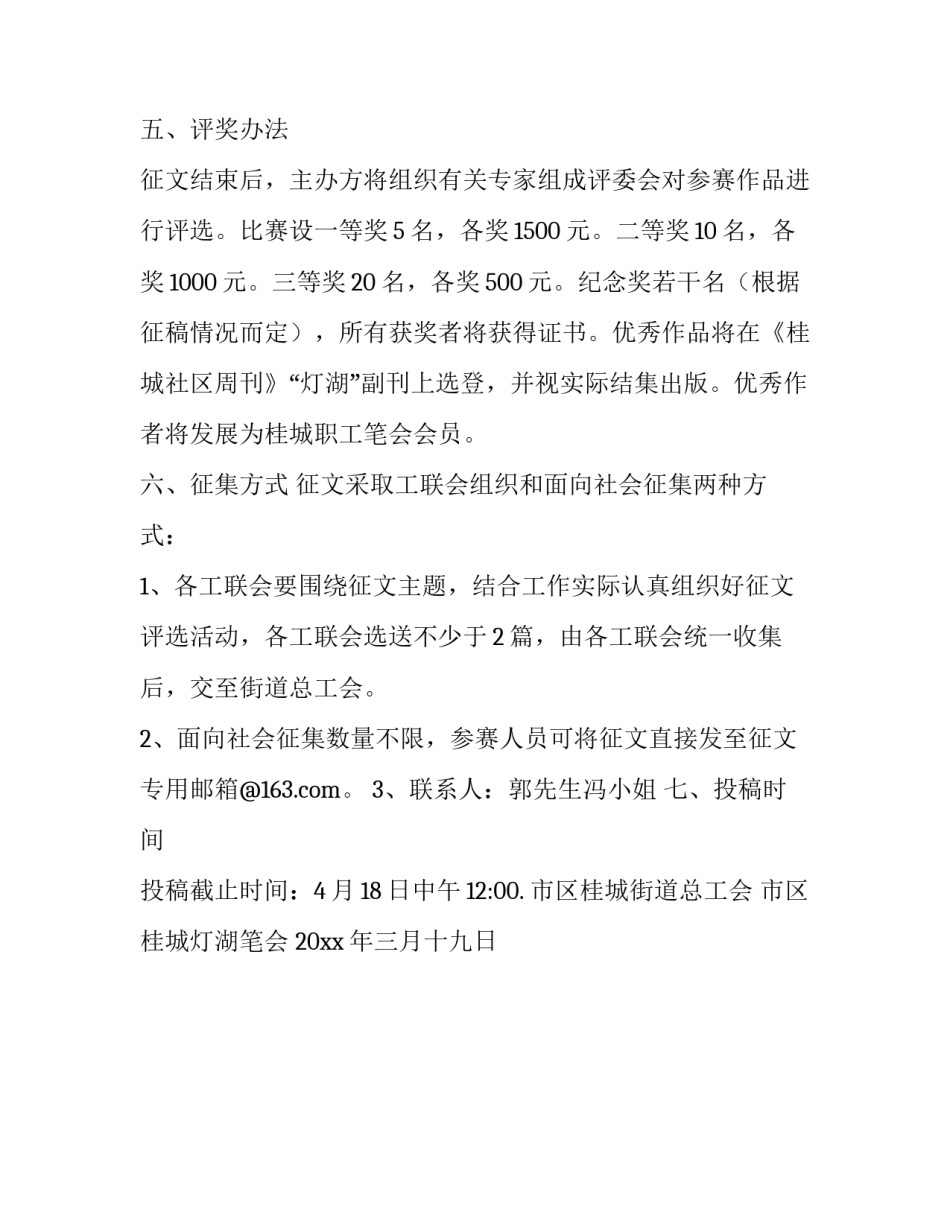 五、评奖办法

征文结束后，主办方将组织有关专家组成评委会对参赛作品进行评选。比赛设一等奖 5 名，各奖 1500 元。二等奖 10 名，各奖 1000 元。三等奖 20 名，各奖 500 元。纪念奖若干名（根据征稿情况而定），所有获奖者将获得证书。优秀作品将在《桂城社区周刊》“灯湖”副刊上选登，并视实际结集出版。优秀作者将发展为桂城职工笔会会员。

六、征集方式 征文采取工联会组织和面向社会征集两种方式：

1、各工联会要围绕征文主题，结合工作实际认真组织好征文评选活动，各工联会选送不少于 2 篇，由各工联会统一收集后，交至街道总工会。

2、面向社会征集数量不限，参赛人员可将征文直接发至征文专用邮箱@163.com。 3、联系人：郭先生冯小姐 七、投稿时间

投稿截止时间：4 月 18 日中午 12:00. 市区桂城街道总工会 市区桂城灯湖笔会 20xx 年三月十九日